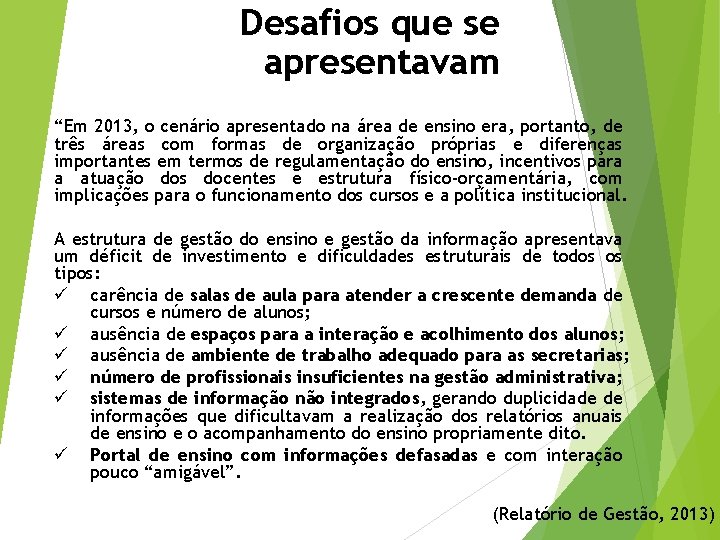 Desafios que se apresentavam

"Em 2013, o cenário apresentado na área de ensino era, portanto, de três áreas com formas de organização próprias e diferenças importantes em termos de regulamentação do ensino, incentivos para a atuação dos docentes e estrutura físico-orçamentária, com implicações para o funcionamento dos cursos e a política institucional.

A estrutura de gestão do ensino e gestão da informação apresentava um déficit de investimento e dificuldades estruturais de todos os tipos:
✓ carência de salas de aula para atender a crescente demanda de cursos e número de alunos;
✓ ausência de espaços para a interação e acolhimento dos alunos;
✓ ausência de ambiente de trabalho adequado para as secretarias;
✓ número de profissionais insuficientes na gestão administrativa;
✓ sistemas de informação não integrados, gerando duplicidade de informações que dificultavam a realização dos relatórios anuais de ensino e o acompanhamento do ensino propriamente dito.
✓ Portal de ensino com informações defasadas e com interação pouco "amigável".

(Relatório de Gestão, 2013)